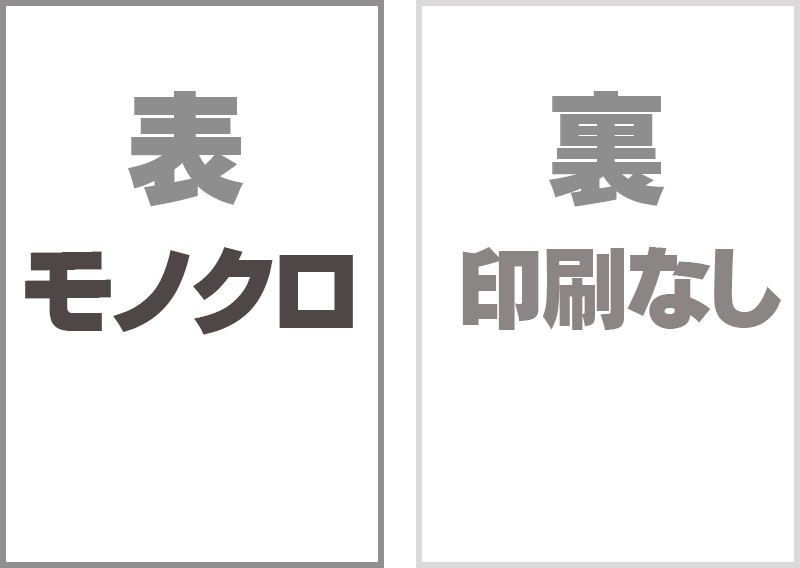 表
モノクロ

裏
印刷なし